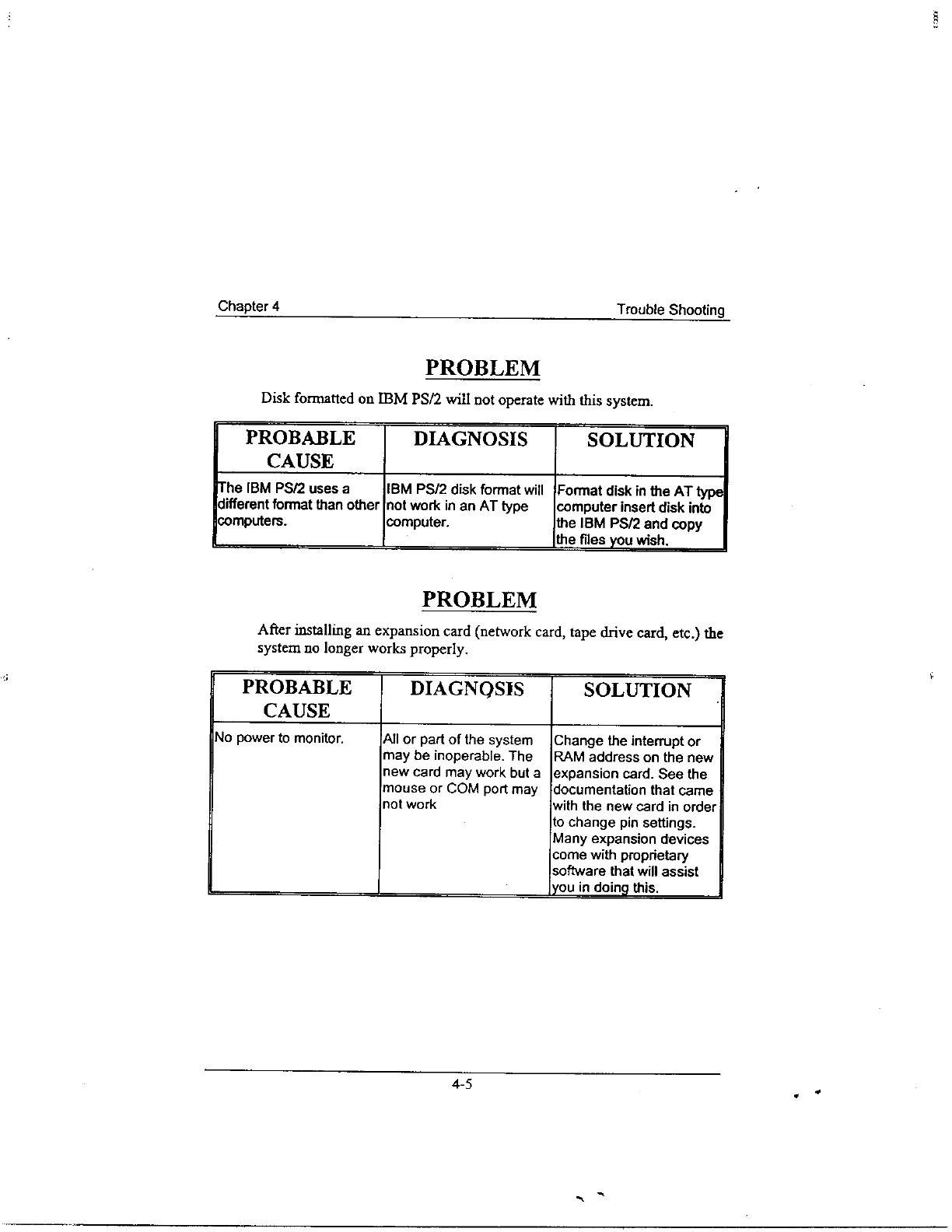 Chapter 4

Trouble Shooting

PROBLEM

Disk formatted on IBM PS/2 will not operate with this system.

| PROBABLE CAUSE | DIAGNOSIS | SOLUTION |
|---|---|---|
| The IBM PS/2 uses a different format than other computers. | IBM PS/2 disk format will not work in an AT type computer. | Format disk in the AT type computer insert disk into the IBM PS/2 and copy the files you wish. |

PROBLEM

After installing an expansion card (network card, tape drive card, etc.) the system no longer works properly.

| PROBABLE CAUSE | DIAGNOSIS | SOLUTION |
|---|---|---|
| No power to monitor. | All or part of the system may be inoperable. The new card may work but a mouse or COM port may not work | Change the interrupt or RAM address on the new expansion card. See the documentation that came with the new card in order to change pin settings. Many expansion devices come with proprietary software that will assist you in doing this. |

4-5